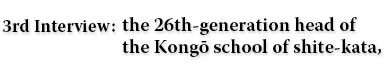 3rd Interview: the 26th-generation head of the Kongō school of shite-kata,